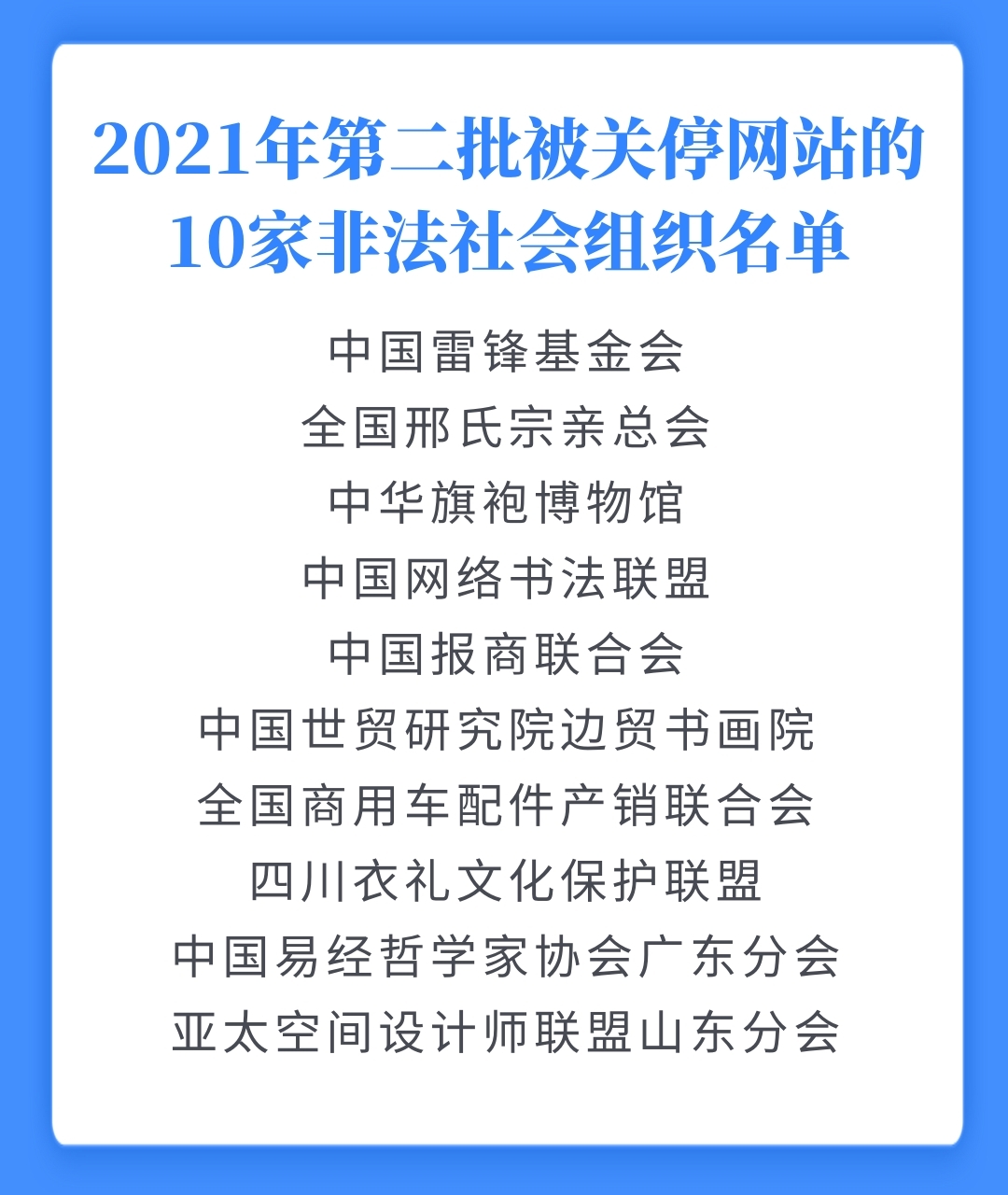 2021年第二批被关停网站的10家非法社会组织名单

中国雷锋基金会
全国邢氏宗亲总会
中华旗袍博物馆
中国网络书法联盟
中国报商联合会
中国世贸研究院边贸书画院
全国商用车配件产销联合会
四川衣礼文化保护联盟
中国易经哲学家协会广东分会
亚太空间设计师联盟山东分会